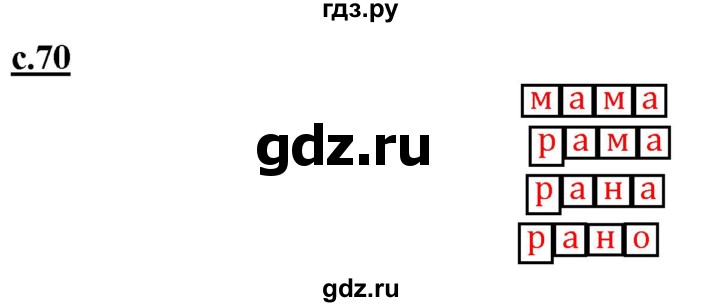 гдз.ру

с.70

gdz.ru

мама
рама
рана
рано

gdz.ru